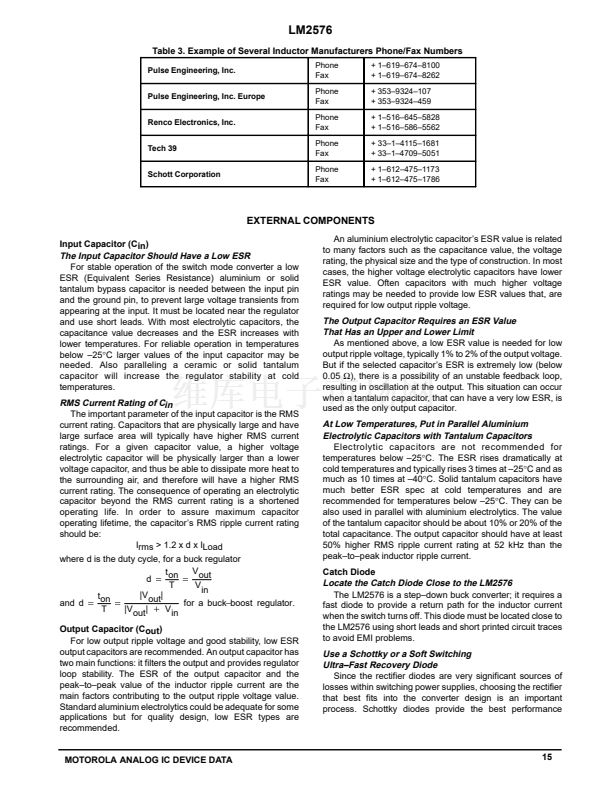 LM2576

Table 3. Example of Several Inductor Manufacturers Phone/Fax Numbers

| Pulse Engineering, Inc. | Phone<br>Fax | + 1–619–674–8100<br>+ 1–619–674–8262 |
|---|---|---|
| Pulse Engineering, Inc. Europe | Phone<br>Fax | + 353–9324–107<br>+ 353–9324–459 |
| Renco Electronics, Inc. | Phone<br>Fax | + 1–516–645–5828<br>+ 1–516–586–5562 |
| Tech 39 | Phone<br>Fax | + 33–1–4115–1681<br>+ 33–1–4709–5051 |
| Schott Corporation | Phone<br>Fax | + 1–612–475–1173<br>+ 1–612–475–1786 |

EXTERNAL COMPONENTS

Input Capacitor ($C_{in}$)

The Input Capacitor Should Have a Low ESR

For stable operation of the switch mode converter a low ESR (Equivalent Series Resistance) aluminium or solid tantalum bypass capacitor is needed between the input pin and the ground pin, to prevent large voltage transients from appearing at the input. It must be located near the regulator and use short leads. With most electrolytic capacitors, the capacitance value decreases and the ESR increases with lower temperatures. For reliable operation in temperatures below –25°C larger values of the input capacitor may be needed. Also paralleling a ceramic or solid tantalum capacitor will increase the regulator stability at cold temperatures.

RMS Current Rating of $C_{in}$

The important parameter of the input capacitor is the RMS current rating. Capacitors that are physically large and have large surface area will typically have higher RMS current ratings. For a given capacitor value, a higher voltage electrolytic capacitor will be physically larger than a lower voltage capacitor, and thus be able to dissipate more heat to the surrounding air, and therefore will have a higher RMS current rating. The consequence of operating an electrolytic capacitor beyond the RMS current rating is a shortened operating life. In order to assure maximum capacitor operating lifetime, the capacitor's RMS ripple current rating should be:

$I_{rms} > 1.2 \times d \times I_{Load}$

where d is the duty cycle, for a buck regulator

$d = \frac{t_{on}}{T} = \frac{V_{out}}{V_{in}}$

and $d = \frac{t_{on}}{T} = \frac{|V_{out}|}{|V_{out}| + V_{in}}$ for a buck–boost regulator.

Output Capacitor ($C_{out}$)

For low output ripple voltage and good stability, low ESR output capacitors are recommended. An output capacitor has two main functions: it filters the output and provides regulator loop stability. The ESR of the output capacitor and the peak–to–peak value of the inductor ripple current are the main factors contributing to the output ripple voltage value. Standard aluminium electrolytics could be adequate for some applications but for quality design, low ESR types are recommended.

An aluminium electrolytic capacitor's ESR value is related to many factors such as the capacitance value, the voltage rating, the physical size and the type of construction. In most cases, the higher voltage electrolytic capacitors have lower ESR value. Often capacitors with much higher voltage ratings may be needed to provide low ESR values that, are required for low output ripple voltage.

The Output Capacitor Requires an ESR Value That Has an Upper and Lower Limit

As mentioned above, a low ESR value is needed for low output ripple voltage, typically 1% to 2% of the output voltage. But if the selected capacitor's ESR is extremely low (below 0.05 Ω), there is a possibility of an unstable feedback loop, resulting in oscillation at the output. This situation can occur when a tantalum capacitor, that can have a very low ESR, is used as the only output capacitor.

At Low Temperatures, Put in Parallel Aluminium Electrolytic Capacitors with Tantalum Capacitors

Electrolytic capacitors are not recommended for temperatures below –25°C. The ESR rises dramatically at cold temperatures and typically rises 3 times at –25°C and as much as 10 times at –40°C. Solid tantalum capacitors have much better ESR spec at cold temperatures and are recommended for temperatures below –25°C. They can be also used in parallel with aluminium electrolytics. The value of the tantalum capacitor should be about 10% or 20% of the total capacitance. The output capacitor should have at least 50% higher RMS ripple current rating at 52 kHz than the peak–to–peak inductor ripple current.

Catch Diode

Locate the Catch Diode Close to the LM2576

The LM2576 is a step–down buck converter; it requires a fast diode to provide a return path for the inductor current when the switch turns off. This diode must be located close to the LM2576 using short leads and short printed circuit traces to avoid EMI problems.

Use a Schottky or a Soft Switching Ultra–Fast Recovery Diode

Since the rectifier diodes are very significant sources of losses within switching power supplies, choosing the rectifier that best fits into the converter design is an important process. Schottky diodes provide the best performance

维库电子

MOTOROLA ANALOG IC DEVICE DATA 15